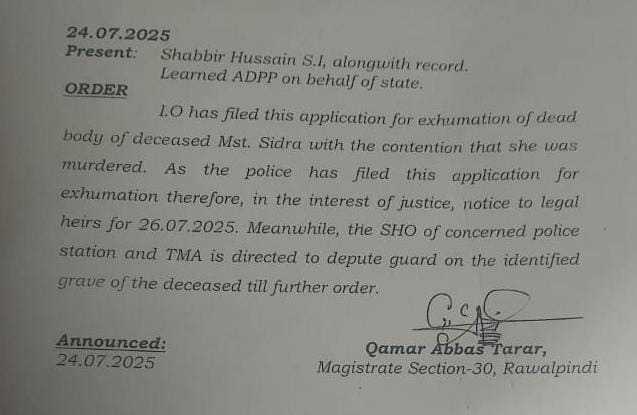 24.07.2025
Present: Shabbir Hussain S.I, alongwith record.
Learned ADPP on behalf of state.

ORDER

I.O has filed this application for exhumation of dead body of deceased Mst. Sidra with the contention that she was murdered. As the police has filed this application for exhumation therefore, in the interest of justice, notice to legal heirs for 26.07.2025. Meanwhile, the SHO of concerned police station and TMA is directed to depute guard on the identified grave of the deceased till further order.

Announced:
24.07.2025

Qamar Abbas Tarar,
Magistrate Section-30, Rawalpindi